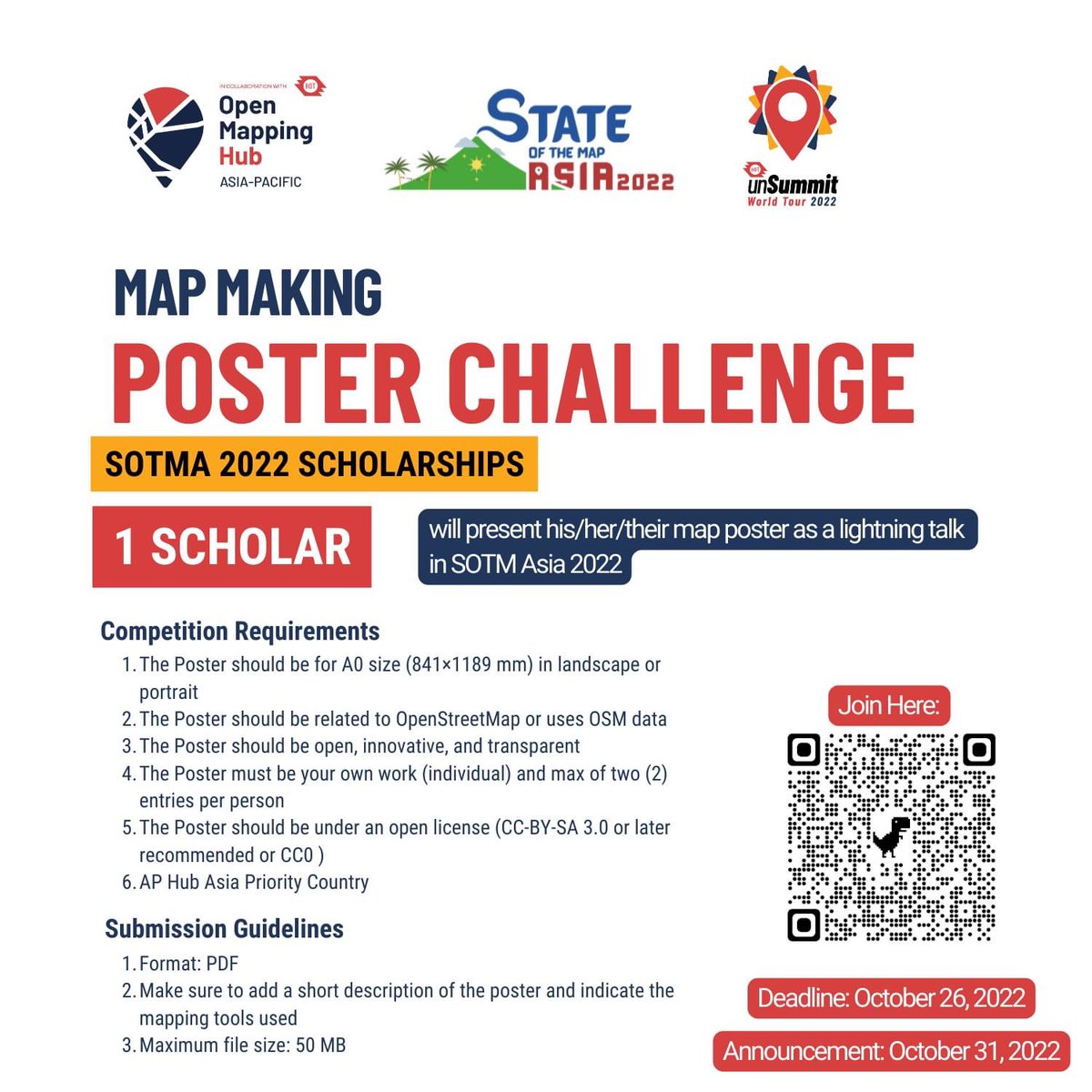 IN COLLABORATION WITH HOT
Open Mapping Hub
ASIA-PACIFIC

STATE OF THE MAP ASIA 2022

HOT unSummit World Tour 2022

MAP MAKING
POSTER CHALLENGE
SOTMA 2022 SCHOLARSHIPS

1 SCHOLAR will present his/her/their map poster as a lightning talk in SOTM Asia 2022

Competition Requirements
1. The Poster should be for A0 size (841×1189 mm) in landscape or portrait
2. The Poster should be related to OpenStreetMap or uses OSM data
3. The Poster should be open, innovative, and transparent
4. The Poster must be your own work (individual) and max of two (2) entries per person
5. The Poster should be under an open license (CC-BY-SA 3.0 or later recommended or CC0 )
6. AP Hub Asia Priority Country

Submission Guidelines
1. Format: PDF
2. Make sure to add a short description of the poster and indicate the mapping tools used
3. Maximum file size: 50 MB

Join Here:

Deadline: October 26, 2022
Announcement: October 31, 2022